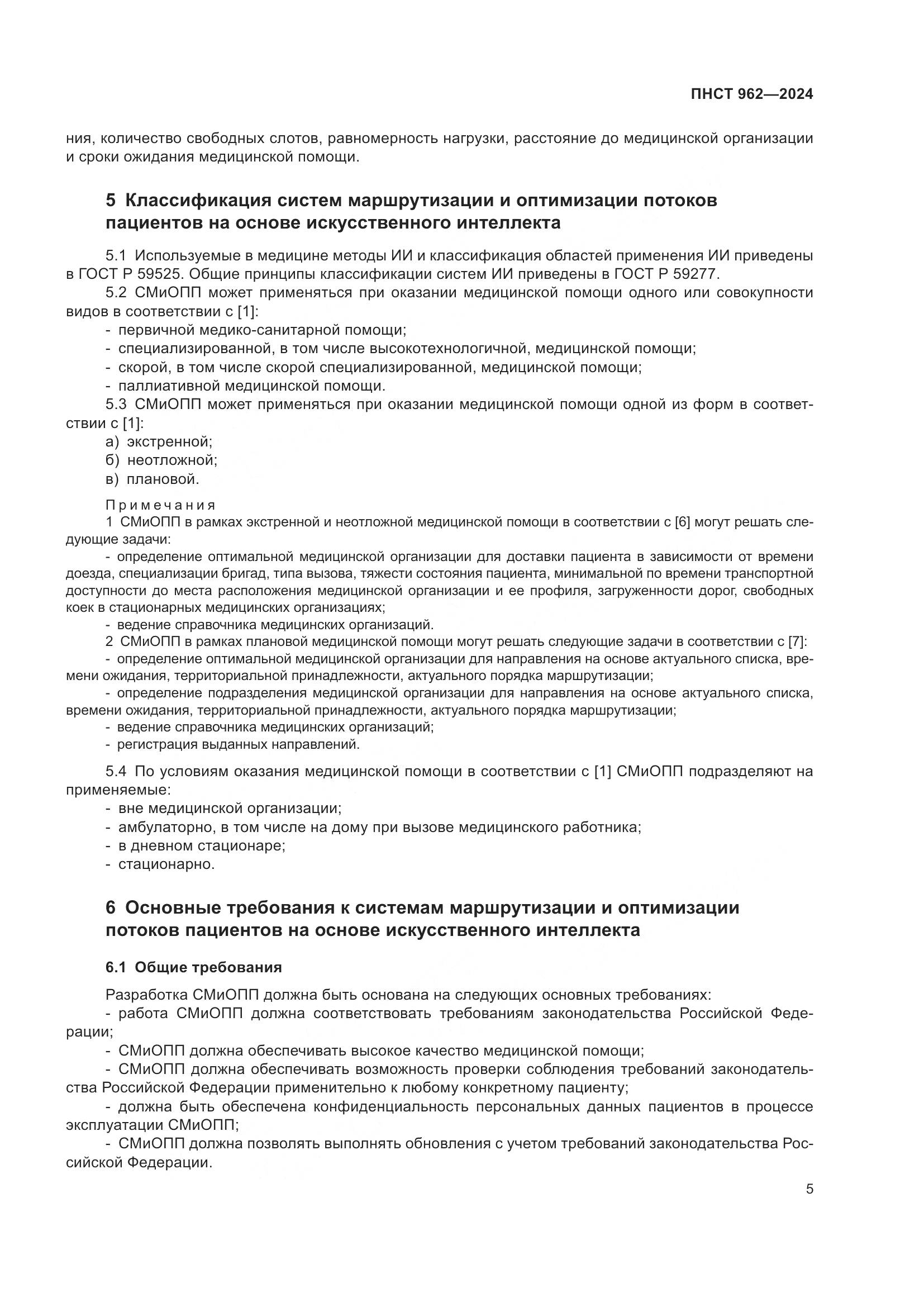 ПНСТ 962—2024

ния, количество свободных слотов, равномерность нагрузки, расстояние до медицинской организации и сроки ожидания медицинской помощи.

5 Классификация систем маршрутизации и оптимизации потоков пациентов на основе искусственного интеллекта

5.1 Используемые в медицине методы ИИ и классификация областей применения ИИ приведены в ГОСТ Р 59525. Общие принципы классификации систем ИИ приведены в ГОСТ Р 59277.

5.2 СМиОПП может применяться при оказании медицинской помощи одного или совокупности видов в соответствии с [1]:
- первичной медико-санитарной помощи;
- специализированной, в том числе высокотехнологичной, медицинской помощи;
- скорой, в том числе скорой специализированной, медицинской помощи;
- паллиативной медицинской помощи.

5.3 СМиОПП может применяться при оказании медицинской помощи одной из форм в соответствии с [1]:
а) экстренной;
б) неотложной;
в) плановой.

Примечания
1 СМиОПП в рамках экстренной и неотложной медицинской помощи в соответствии с [6] могут решать следующие задачи:
- определение оптимальной медицинской организации для доставки пациента в зависимости от времени доезда, специализации бригад, типа вызова, тяжести состояния пациента, минимальной по времени транспортной доступности до места расположения медицинской организации и ее профиля, загруженности дорог, свободных коек в стационарных медицинских организациях;
- ведение справочника медицинских организаций.
2 СМиОПП в рамках плановой медицинской помощи могут решать следующие задачи в соответствии с [7]:
- определение оптимальной медицинской организации для направления на основе актуального списка, времени ожидания, территориальной принадлежности, актуального порядка маршрутизации;
- определение подразделения медицинской организации для направления на основе актуального списка, времени ожидания, территориальной принадлежности, актуального порядка маршрутизации;
- ведение справочника медицинских организаций;
- регистрация выданных направлений.

5.4 По условиям оказания медицинской помощи в соответствии с [1] СМиОПП подразделяют на применяемые:
- вне медицинской организации;
- амбулаторно, в том числе на дому при вызове медицинского работника;
- в дневном стационаре;
- стационарно.

6 Основные требования к системам маршрутизации и оптимизации потоков пациентов на основе искусственного интеллекта

6.1 Общие требования

Разработка СМиОПП должна быть основана на следующих основных требованиях:
- работа СМиОПП должна соответствовать требованиям законодательства Российской Федерации;
- СМиОПП должна обеспечивать высокое качество медицинской помощи;
- СМиОПП должна обеспечивать возможность проверки соблюдения требований законодательства Российской Федерации применительно к любому конкретному пациенту;
- должна быть обеспечена конфиденциальность персональных данных пациентов в процессе эксплуатации СМиОПП;
- СМиОПП должна позволять выполнять обновления с учетом требований законодательства Российской Федерации.

5